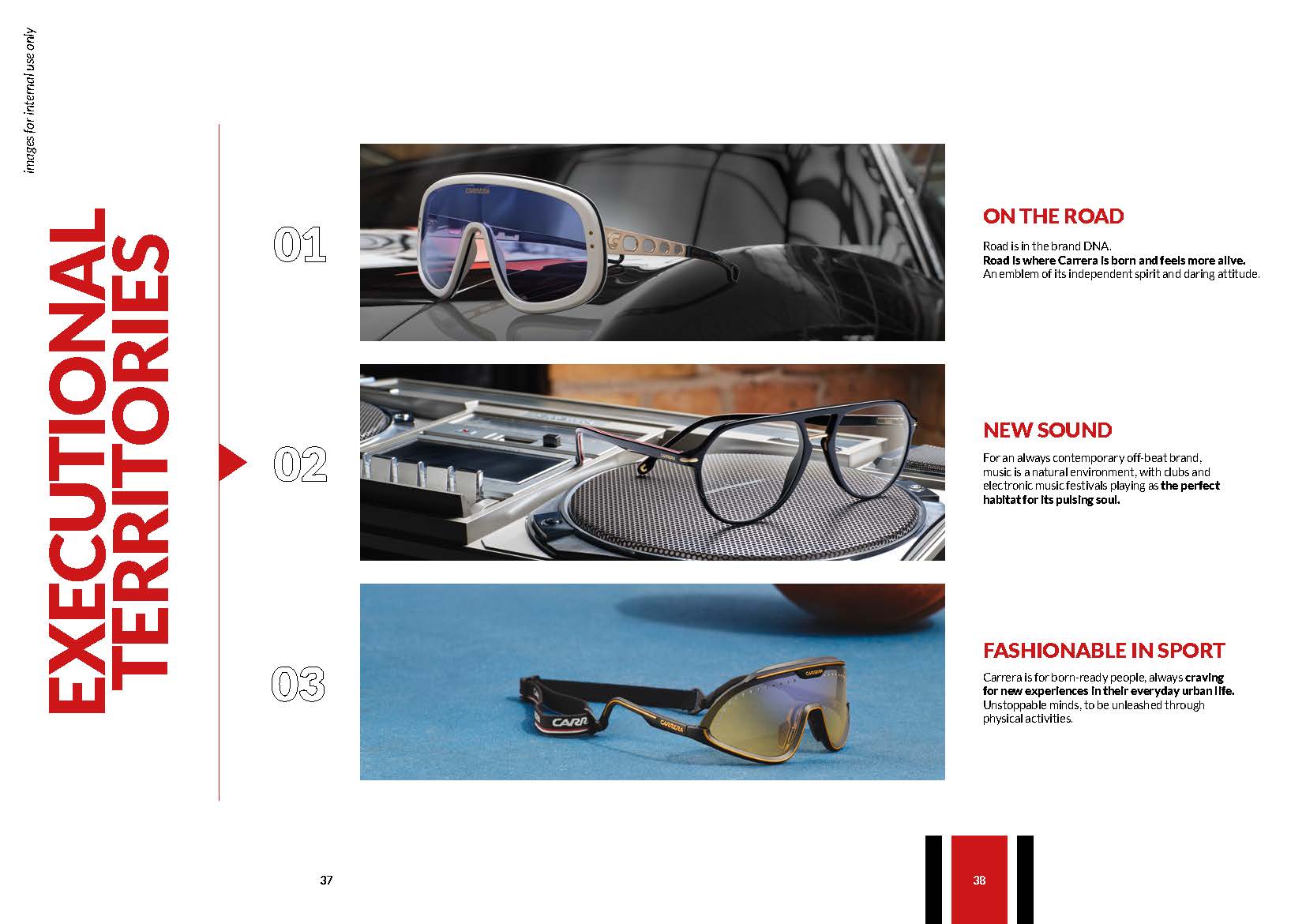 images for internal use only

EXECUTIONAL TERRITORIES

01

ON THE ROAD

Road is in the brand DNA.
Road is where Carrera is born and feels more alive.
An emblem of its independent spirit and daring attitude.

02

NEW SOUND

For an always contemporary off-beat brand, music is a natural environment, with clubs and electronic music festivals playing as the perfect habitat for its pulsing soul.

03

FASHIONABLE IN SPORT

Carrera is for born-ready people, always craving for new experiences in their everyday urban life. Unstoppable minds, to be unleashed through physical activities.

37

38